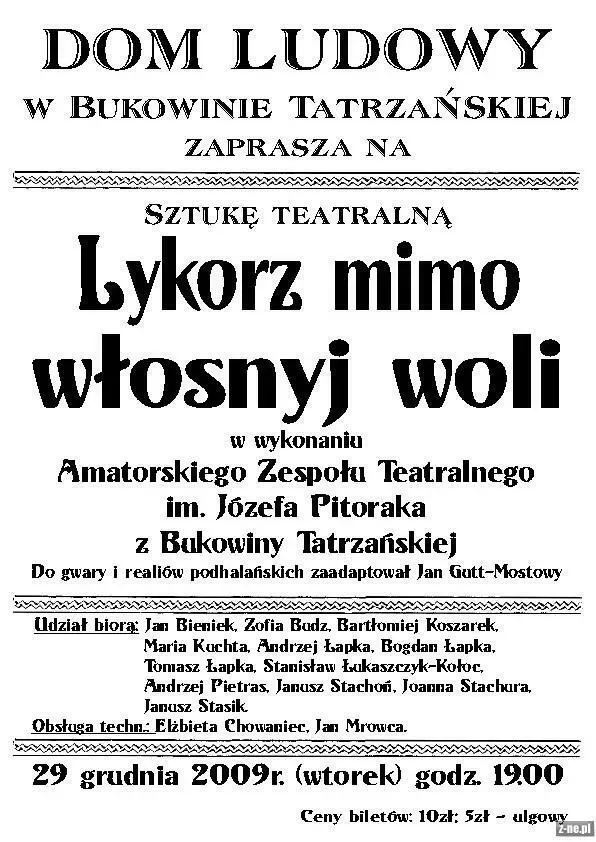 DOM LUDOWY
W BUKOWINIE TATRZAŃSKIEJ
ZAPRASZA NA

SZTUKĘ TEATRALNĄ
Lykorz mimo włosnyj woli
w wykonaniu
Amatorskiego Zespołu Teatralnego
im. Józefa Pitoraka
z Bukowiny Tatrzańskiej
Do gwary i realiów podhalańskich zaadaptował Jan Gutt-Mostowy

Udział biorą: Jan Bieniek, Zofia Budz, Bartłomiej Koszarek, Maria Kuchta, Andrzej Łapka, Bogdan Łapka, Tomasz Łapka, Stanisław Łukaszczyk-Kołoc, Andrzej Pietras, Janusz Stachoń, Joanna Stachura, Janusz Stasik.
Obsługa techn.: Elżbieta Chowaniec, Jan Mrowca.

29 grudnia 2009r. (wtorek) godz. 19.00

Ceny biletów: 10zł; 5zł - ulgowy

z-ne.pl